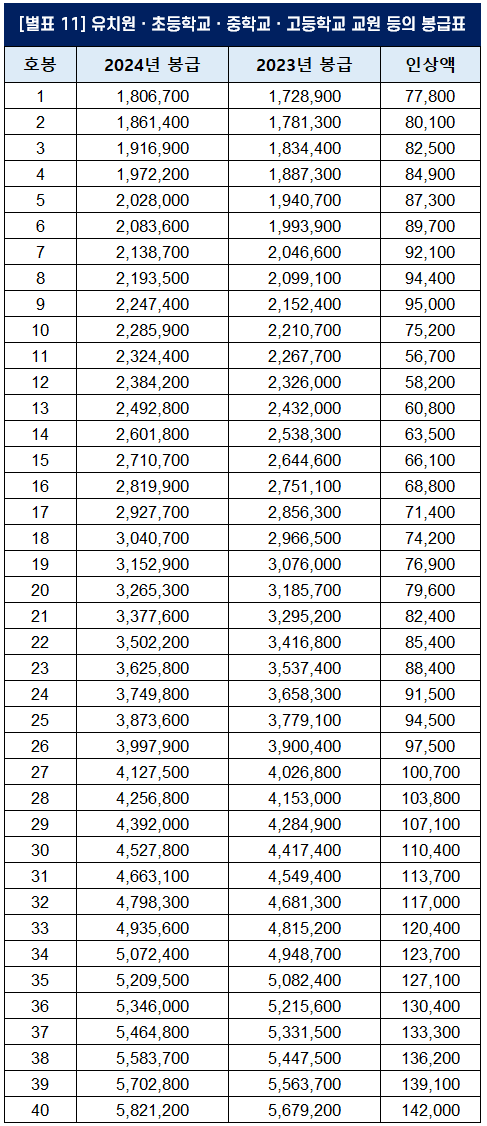 [별표 11] 유치원 · 초등학교 · 중학교 · 고등학교 교원 등의 봉급표

| 호봉 | 2024년 봉급 | 2023년 봉급 | 인상액 |
|---|---|---|---|
| 1 | 1,806,700 | 1,728,900 | 77,800 |
| 2 | 1,861,400 | 1,781,300 | 80,100 |
| 3 | 1,916,900 | 1,834,400 | 82,500 |
| 4 | 1,972,200 | 1,887,300 | 84,900 |
| 5 | 2,028,000 | 1,940,700 | 87,300 |
| 6 | 2,083,600 | 1,993,900 | 89,700 |
| 7 | 2,138,700 | 2,046,600 | 92,100 |
| 8 | 2,193,500 | 2,099,100 | 94,400 |
| 9 | 2,247,400 | 2,152,400 | 95,000 |
| 10 | 2,285,900 | 2,210,700 | 75,200 |
| 11 | 2,324,400 | 2,267,700 | 56,700 |
| 12 | 2,384,200 | 2,326,000 | 58,200 |
| 13 | 2,492,800 | 2,432,000 | 60,800 |
| 14 | 2,601,800 | 2,538,300 | 63,500 |
| 15 | 2,710,700 | 2,644,600 | 66,100 |
| 16 | 2,819,900 | 2,751,100 | 68,800 |
| 17 | 2,927,700 | 2,856,300 | 71,400 |
| 18 | 3,040,700 | 2,966,500 | 74,200 |
| 19 | 3,152,900 | 3,076,000 | 76,900 |
| 20 | 3,265,300 | 3,185,700 | 79,600 |
| 21 | 3,377,600 | 3,295,200 | 82,400 |
| 22 | 3,502,200 | 3,416,800 | 85,400 |
| 23 | 3,625,800 | 3,537,400 | 88,400 |
| 24 | 3,749,800 | 3,658,300 | 91,500 |
| 25 | 3,873,600 | 3,779,100 | 94,500 |
| 26 | 3,997,900 | 3,900,400 | 97,500 |
| 27 | 4,127,500 | 4,026,800 | 100,700 |
| 28 | 4,256,800 | 4,153,000 | 103,800 |
| 29 | 4,392,000 | 4,284,900 | 107,100 |
| 30 | 4,527,800 | 4,417,400 | 110,400 |
| 31 | 4,663,100 | 4,549,400 | 113,700 |
| 32 | 4,798,300 | 4,681,300 | 117,000 |
| 33 | 4,935,600 | 4,815,200 | 120,400 |
| 34 | 5,072,400 | 4,948,700 | 123,700 |
| 35 | 5,209,500 | 5,082,400 | 127,100 |
| 36 | 5,346,000 | 5,215,600 | 130,400 |
| 37 | 5,464,800 | 5,331,500 | 133,300 |
| 38 | 5,583,700 | 5,447,500 | 136,200 |
| 39 | 5,702,800 | 5,563,700 | 139,100 |
| 40 | 5,821,200 | 5,679,200 | 142,000 |